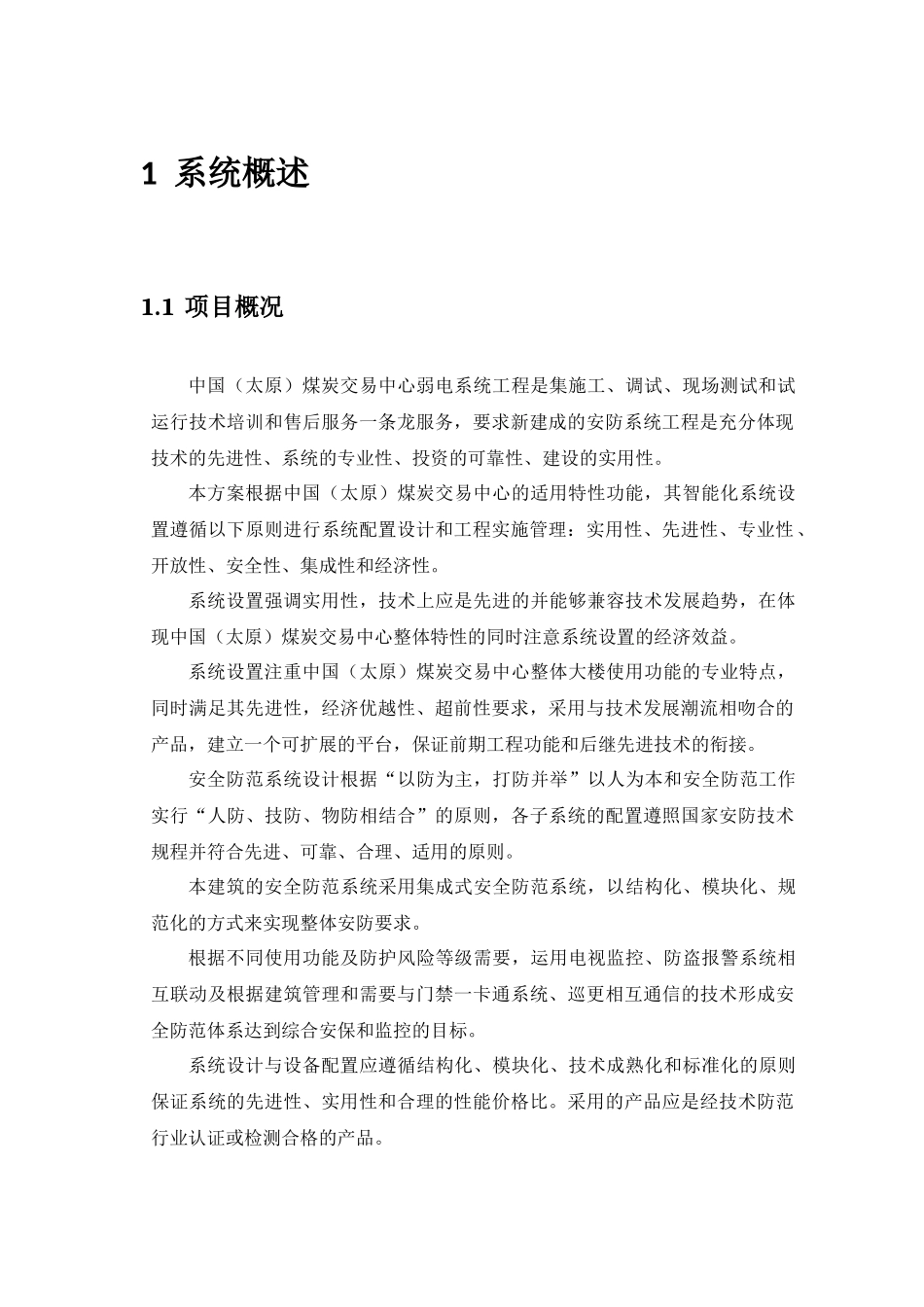 1 系统概述

1.1 项目概况

中国（太原）煤炭交易中心弱电系统工程是集施工、调试、现场测试和试运行技术培训和售后服务一条龙服务，要求新建成的安防系统工程是充分体现技术的先进性、系统的专业性、投资的可靠性、建设的实用性。

本方案根据中国（太原）煤炭交易中心的适用特性功能，其智能化系统设置遵循以下原则进行系统配置设计和工程实施管理：实用性、先进性、专业性、开放性、安全性、集成性和经济性。

系统设置强调实用性，技术上应是先进的并能够兼容技术发展趋势，在体现中国（太原）煤炭交易中心整体特性的同时注意系统设置的经济效益。

系统设置注重中国（太原）煤炭交易中心整体大楼使用功能的专业特点，同时满足其先进性，经济优越性、超前性要求，采用与技术发展潮流相吻合的产品，建立一个可扩展的平台，保证前期工程功能和后继先进技术的衔接。

安全防范系统设计根据“以防为主，打防并举”以人为本和安全防范工作实行“人防、技防、物防相结合”的原则，各子系统的配置遵照国家安防技术规程并符合先进、可靠、合理、适用的原则。

本建筑的安全防范系统采用集成式安全防范系统，以结构化、模块化、规范化的方式来实现整体安防要求。

根据不同使用功能及防护风险等级需要，运用电视监控、防盗报警系统相互联动及根据建筑管理和需要与门禁一卡通系统、巡更相互通信的技术形成安全防范体系达到综合安保和监控的目标。

系统设计与设备配置应遵循结构化、模块化、技术成熟化和标准化的原则保证系统的先进性、实用性和合理的性能价格比。采用的产品应是经技术防范行业认证或检测合格的产品。